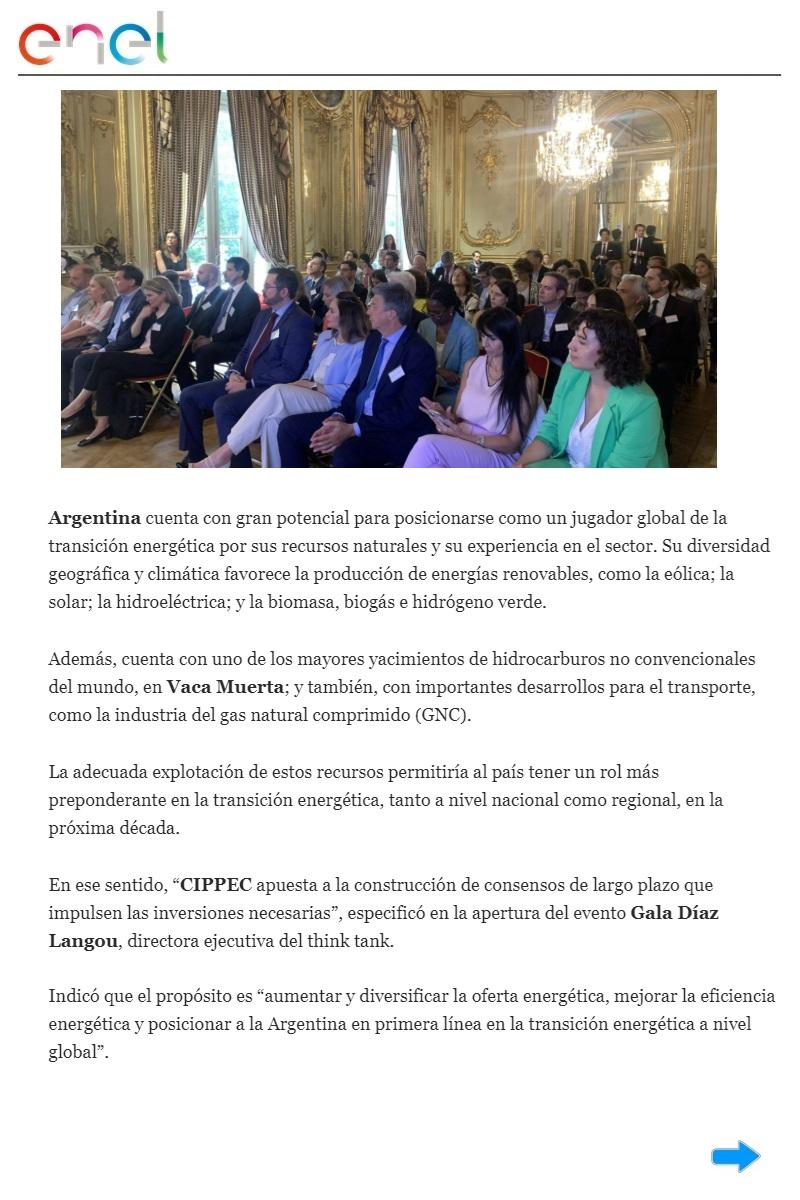 enel

Argentina cuenta con gran potencial para posicionarse como un jugador global de la transición energética por sus recursos naturales y su experiencia en el sector. Su diversidad geográfica y climática favorece la producción de energías renovables, como la eólica; la solar; la hidroeléctrica; y la biomasa, biogás e hidrógeno verde.

Además, cuenta con uno de los mayores yacimientos de hidrocarburos no convencionales del mundo, en Vaca Muerta; y también, con importantes desarrollos para el transporte, como la industria del gas natural comprimido (GNC).

La adecuada explotación de estos recursos permitiría al país tener un rol más preponderante en la transición energética, tanto a nivel nacional como regional, en la próxima década.

En ese sentido, “CIPPEC apuesta a la construcción de consensos de largo plazo que impulsen las inversiones necesarias”, especificó en la apertura del evento Gala Díaz Langou, directora ejecutiva del think tank.

Indicó que el propósito es “aumentar y diversificar la oferta energética, mejorar la eficiencia energética y posicionar a la Argentina en primera línea en la transición energética a nivel global”.